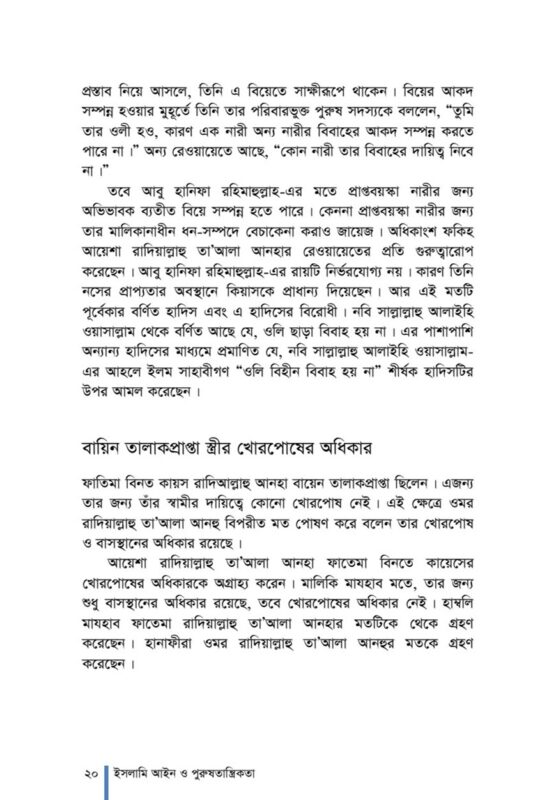 প্রস্তাব নিয়ে আসলে, তিনি এ বিয়েতে সাক্ষীরূপে থাকেন। বিয়ের আকদ সম্পন্ন হওয়ার মুহূর্তে তিনি তার পরিবারভুক্ত পুরুষ সদস্যকে বললেন, "তুমি তার ওলী হও, কারণ এক নারী অন্য নারীর বিবাহের আকদ সম্পন্ন করতে পারে না।" অন্য রেওয়ায়েতে আছে, "কোন নারী তার বিবাহের দায়িত্ব নিবে না।"

তবে আবু হানিফা রহিমাহুল্লাহ-এর মতে প্রাপ্তবয়স্কা নারীর জন্য অভিভাবক ব্যতীত বিয়ে সম্পন্ন হতে পারে। কেননা প্রাপ্তবয়স্কা নারীর জন্য তার মালিকানাধীন ধন-সম্পদে বেচাকেনা করাও জায়েজ। অধিকাংশ ফকিহ আয়েশা রাদিয়াল্লাহু তা'আলা আনহার রেওয়ায়েতের প্রতি গুরুত্বারোপ করেছেন। আবু হানিফা রহিমাহুল্লাহ-এর রায়টি নির্ভরযোগ্য নয়। কারণ তিনি নসের প্রাপ্যতার অবস্থানে কিয়াসকে প্রাধান্য দিয়েছেন। আর এই মতটি পূর্বেকার বর্ণিত হাদিস এবং এ হাদিসের বিরোধী। নবি সাল্লাল্লাহু আলাইহি ওয়াসাল্লাম থেকে বর্ণিত আছে যে, ওলি ছাড়া বিবাহ হয় না। এর পাশাপাশি অন্যান্য হাদিসের মাধ্যমে প্রমাণিত যে, নবি সাল্লাল্লাহু আলাইহি ওয়াসাল্লাম-এর আহলে ইলম সাহাবীগণ "ওলি বিহীন বিবাহ হয় না" শীর্ষক হাদিসটির উপর আমল করেছেন।

বায়িন তালাকপ্রাপ্তা স্ত্রীর খোরপোষের অধিকার

ফাতিমা বিনত কায়স রাদিআল্লাহু আনহা বায়েন তালাকপ্রাপ্তা ছিলেন। এজন্য তার জন্য তাঁর স্বামীর দায়িত্বে কোনো খোরপোষ নেই। এই ক্ষেত্রে ওমর রাদিয়াল্লাহু তা'আলা আনহু বিপরীত মত পোষণ করে বলেন তার খোরপোষ ও বাসস্থানের অধিকার রয়েছে।

আয়েশা রাদিয়াল্লাহু তা'আলা আনহা ফাতেমা বিনতে কায়েসের খোরপোষের অধিকারকে অগ্রাহ্য করেন। মালিকি মাযহাব মতে, তার জন্য শুধু বাসস্থানের অধিকার রয়েছে, তবে খোরপোষের অধিকার নেই। হাম্বলি মাযহাব ফাতেমা রাদিয়াল্লাহু তা'আলা আনহার মতটিকে থেকে গ্রহণ করেছেন। হানাফীরা ওমর রাদিয়াল্লাহু তা'আলা আনহুর মতকে গ্রহণ করেছেন।

২০ ইসলামি আইন ও পুরুষতান্ত্রিকতা